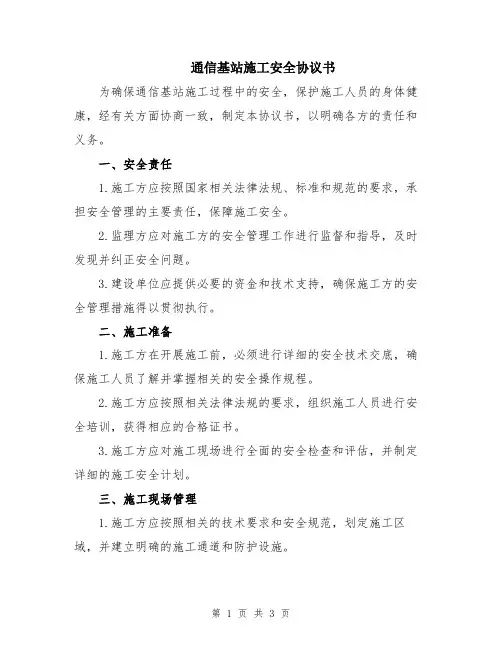 通信基站施工安全协议书

为确保通信基站施工过程中的安全，保护施工人员的身体健康，经有关方面协商一致，制定本协议书，以明确各方的责任和义务。

一、安全责任

1.施工方应按照国家相关法律法规、标准和规范的要求，承担安全管理的主要责任，保障施工安全。

2.监理方应对施工方的安全管理工作进行监督和指导，及时发现并纠正安全问题。

3.建设单位应提供必要的资金和技术支持，确保施工方的安全管理措施得以贯彻执行。

二、施工准备

1.施工方在开展施工前，必须进行详细的安全技术交底，确保施工人员了解并掌握相关的安全操作规程。

2.施工方应按照相关法律法规的要求，组织施工人员进行安全培训，获得相应的合格证书。

3.施工方应对施工现场进行全面的安全检查和评估，并制定详细的施工安全计划。

三、施工现场管理

1.施工方应按照相关的技术要求和安全规范，划定施工区域，并建立明确的施工通道和防护设施。

第 1 页 共 3 页